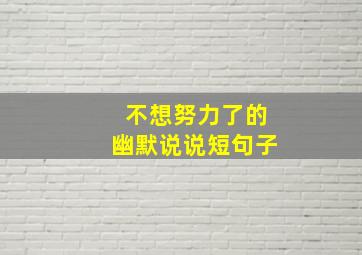 不想努力了的
幽默说说短句子